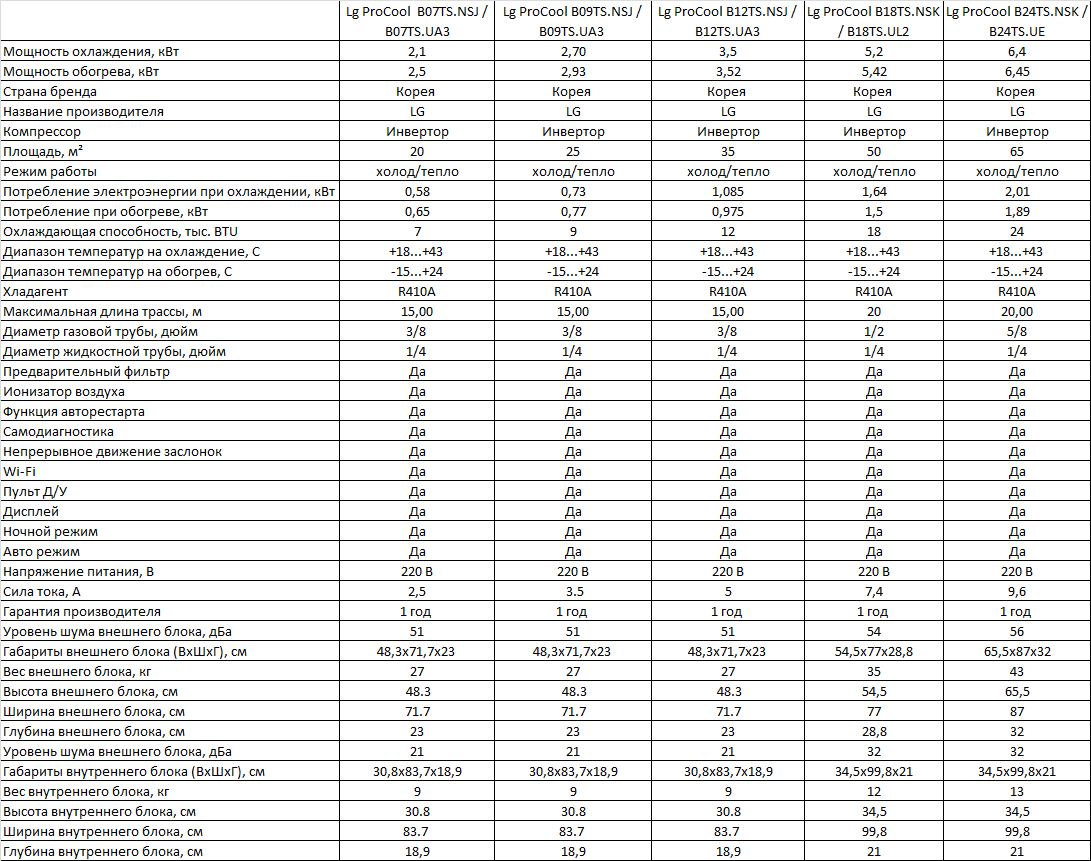 |  | Lg ProCool B07TS.NSJ / B07TS.UA3 | Lg ProCool B09TS.NSJ / B09TS.UA3 | Lg ProCool B12TS.NSJ / B12TS.UA3 | Lg ProCool B18TS.NSK / B18TS.UL2 | Lg ProCool B24TS.NSK / B24TS.UE |
|---|---|---|---|---|---|
| Мощность охлаждения, кВт | 2,1 | 2,70 | 3,5 | 5,2 | 6,4 |
| Мощность обогрева, кВт | 2,5 | 2,93 | 3,52 | 5,42 | 6,45 |
| Страна бренда | Корея | Корея | Корея | Корея | Корея |
| Название производителя | LG | LG | LG | LG | LG |
| Компрессор | Инвертор | Инвертор | Инвертор | Инвертор | Инвертор |
| Площадь, м² | 20 | 25 | 35 | 50 | 65 |
| Режим работы | холод/тепло | холод/тепло | холод/тепло | холод/тепло | холод/тепло |
| Потребление электроэнергии при охлаждении, кВт | 0,58 | 0,73 | 1,085 | 1,64 | 2,01 |
| Потребление при обогреве, кВт | 0,65 | 0,77 | 0,975 | 1,5 | 1,89 |
| Охлаждающая способность, тыс. BTU | 7 | 9 | 12 | 18 | 24 |
| Диапазон температур на охлаждение, С | +18...+43 | +18...+43 | +18...+43 | +18...+43 | +18...+43 |
| Диапазон температур на обогрев, С | -15...+24 | -15...+24 | -15...+24 | -15...+24 | -15...+24 |
| Хладагент | R410A | R410A | R410A | R410A | R410A |
| Максимальная длина трассы, м | 15,00 | 15,00 | 15,00 | 20 | 20,00 |
| Диаметр газовой трубы, дюйм | 3/8 | 3/8 | 3/8 | 1/2 | 5/8 |
| Диаметр жидкостной трубы, дюйм | 1/4 | 1/4 | 1/4 | 1/4 | 1/4 |
| Предварительный фильтр | Да | Да | Да | Да | Да |
| Ионизатор воздуха | Да | Да | Да | Да | Да |
| Функция авторестарта | Да | Да | Да | Да | Да |
| Самодиагностика | Да | Да | Да | Да | Да |
| Непрерывное движение заслонок | Да | Да | Да | Да | Да |
| Wi-Fi | Да | Да | Да | Да | Да |
| Пульт Д/У | Да | Да | Да | Да | Да |
| Дисплей | Да | Да | Да | Да | Да |
| Ночной режим | Да | Да | Да | Да | Да |
| Авто режим | Да | Да | Да | Да | Да |
| Напряжение питания, В | 220 В | 220 В | 220 В | 220 В | 220 В |
| Сила тока, А | 2,5 | 3.5 | 5 | 7,4 | 9,6 |
| Гарантия производителя | 1 год | 1 год | 1 год | 1 год | 1 год |
| Уровень шума внешнего блока, дБа | 51 | 51 | 51 | 54 | 56 |
| Габариты внешнего блока (ВхШхГ), см | 48,3x71,7x23 | 48,3x71,7x23 | 48,3x71,7x23 | 54,5x77x28,8 | 65,5x87x32 |
| Вес внешнего блока, кг | 27 | 27 | 27 | 35 | 43 |
| Высота внешнего блока, см | 48.3 | 48.3 | 48.3 | 54,5 | 65,5 |
| Ширина внешнего блока, см | 71.7 | 71.7 | 71.7 | 77 | 87 |
| Глубина внешнего блока, см | 23 | 23 | 23 | 28,8 | 32 |
| Уровень шума внешнего блока, дБа | 21 | 21 | 21 | 32 | 32 |
| Габариты внутреннего блока (ВхШхГ), см | 30,8x83,7x18,9 | 30,8x83,7x18,9 | 30,8x83,7x18,9 | 34,5x99,8x21 | 34,5x99,8x21 |
| Вес внутреннего блока, кг | 9 | 9 | 9 | 12 | 13 |
| Высота внутреннего блока, см | 30.8 | 30.8 | 30.8 | 34,5 | 34,5 |
| Ширина внутреннего блока, см | 83.7 | 83.7 | 83.7 | 99,8 | 99,8 |
| Глубина внутреннего блока, см | 18,9 | 18,9 | 18,9 | 21 | 21 |